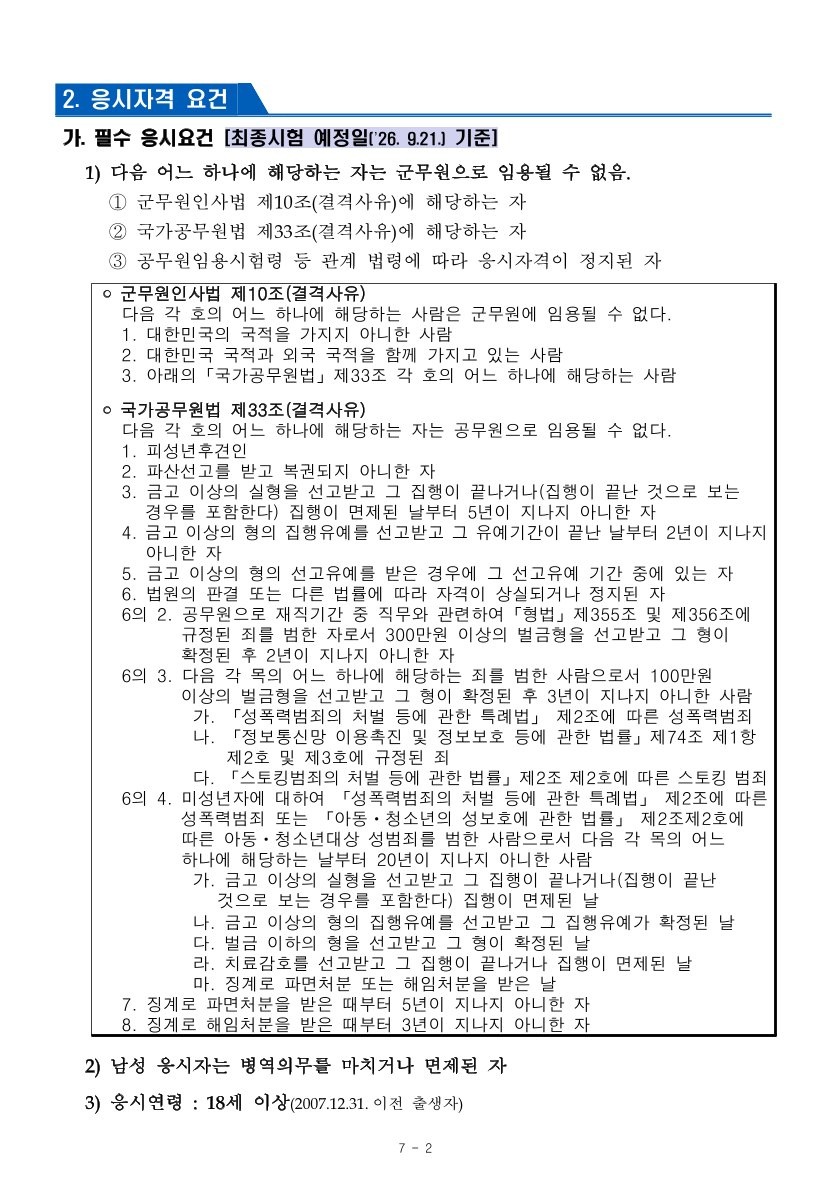 2. 응시자격 요건

가. 필수 응시요건 [최종시험 예정일('26. 9.21.) 기준]

1) 다음 어느 하나에 해당하는 자는 군무원으로 임용될 수 없음.

① 군무원인사법 제10조(결격사유)에 해당하는 자

② 국가공무원법 제33조(결격사유)에 해당하는 자

③ 공무원임용시험령 등 관계 법령에 따라 응시자격이 정지된 자

○ 군무원인사법 제10조(결격사유)
다음 각 호의 어느 하나에 해당하는 사람은 군무원에 임용될 수 없다.
1. 대한민국의 국적을 가지지 아니한 사람
2. 대한민국 국적과 외국 국적을 함께 가지고 있는 사람
3. 아래의「국가공무원법」제33조 각 호의 어느 하나에 해당하는 사람

○ 국가공무원법 제33조(결격사유)
다음 각 호의 어느 하나에 해당하는 자는 공무원으로 임용될 수 없다.
1. 피성년후견인
2. 파산선고를 받고 복권되지 아니한 자
3. 금고 이상의 실형을 선고받고 그 집행이 끝나거나(집행이 끝난 것으로 보는 경우를 포함한다) 집행이 면제된 날부터 5년이 지나지 아니한 자
4. 금고 이상의 형의 집행유예를 선고받고 그 유예기간이 끝난 날부터 2년이 지나지 아니한 자
5. 금고 이상의 형의 선고유예를 받은 경우에 그 선고유예 기간 중에 있는 자
6. 법원의 판결 또는 다른 법률에 따라 자격이 상실되거나 정지된 자
6의 2. 공무원으로 재직기간 중 직무와 관련하여「형법」제355조 및 제356조에 규정된 죄를 범한 자로서 300만원 이상의 벌금형을 선고받고 그 형이 확정된 후 2년이 지나지 아니한 자
6의 3. 다음 각 목의 어느 하나에 해당하는 죄를 범한 사람으로서 100만원 이상의 벌금형을 선고받고 그 형이 확정된 후 3년이 지나지 아니한 사람
가. 「성폭력범죄의 처벌 등에 관한 특례법」 제2조에 따른 성폭력범죄
나. 「정보통신망 이용촉진 및 정보보호 등에 관한 법률」제74조 제1항 제2호 및 제3호에 규정된 죄
다. 「스토킹범죄의 처벌 등에 관한 법률」제2조 제2호에 따른 스토킹 범죄
6의 4. 미성년자에 대하여 「성폭력범죄의 처벌 등에 관한 특례법」 제2조에 따른 성폭력범죄 또는 「아동·청소년의 성보호에 관한 법률」 제2조제2호에 따른 아동·청소년대상 성범죄를 범한 사람으로서 다음 각 목의 어느 하나에 해당하는 날부터 20년이 지나지 아니한 사람
가. 금고 이상의 실형을 선고받고 그 집행이 끝나거나(집행이 끝난 것으로 보는 경우를 포함한다) 집행이 면제된 날
나. 금고 이상의 형의 집행유예를 선고받고 그 집행유예가 확정된 날
다. 벌금 이하의 형을 선고받고 그 형이 확정된 날
라. 치료감호를 선고받고 그 집행이 끝나거나 집행이 면제된 날
마. 징계로 파면처분 또는 해임처분을 받은 날
7. 징계로 파면처분을 받은 때부터 5년이 지나지 아니한 자
8. 징계로 해임처분을 받은 때부터 3년이 지나지 아니한 자

2) 남성 응시자는 병역의무를 마치거나 면제된 자

3) 응시연령 : 18세 이상(2007.12.31. 이전 출생자)

7 - 2